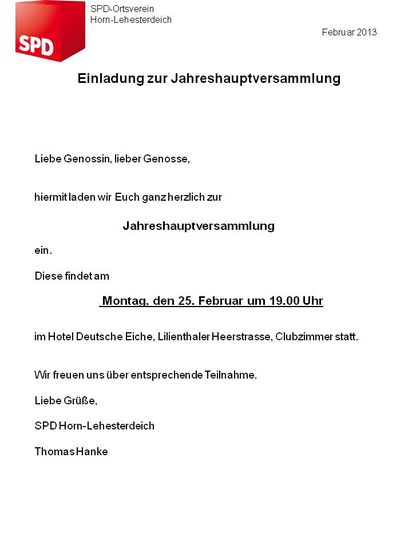 SPD

SPD-Ortsverein
Horn-Lehesterdeich

Februar 2013

Einladung zur Jahreshauptversammlung

Liebe Genossin, lieber Genosse,

hiermit laden wir Euch ganz herzlich zur

Jahreshauptversammlung

ein.

Diese findet am

Montag, den 25. Februar um 19.00 Uhr

im Hotel Deutsche Eiche, Lilienthaler Heerstrasse, Clubzimmer statt.

Wir freuen uns über entsprechende Teilnahme.

Liebe Grüße,

SPD Horn-Lehesterdeich

Thomas Hanke